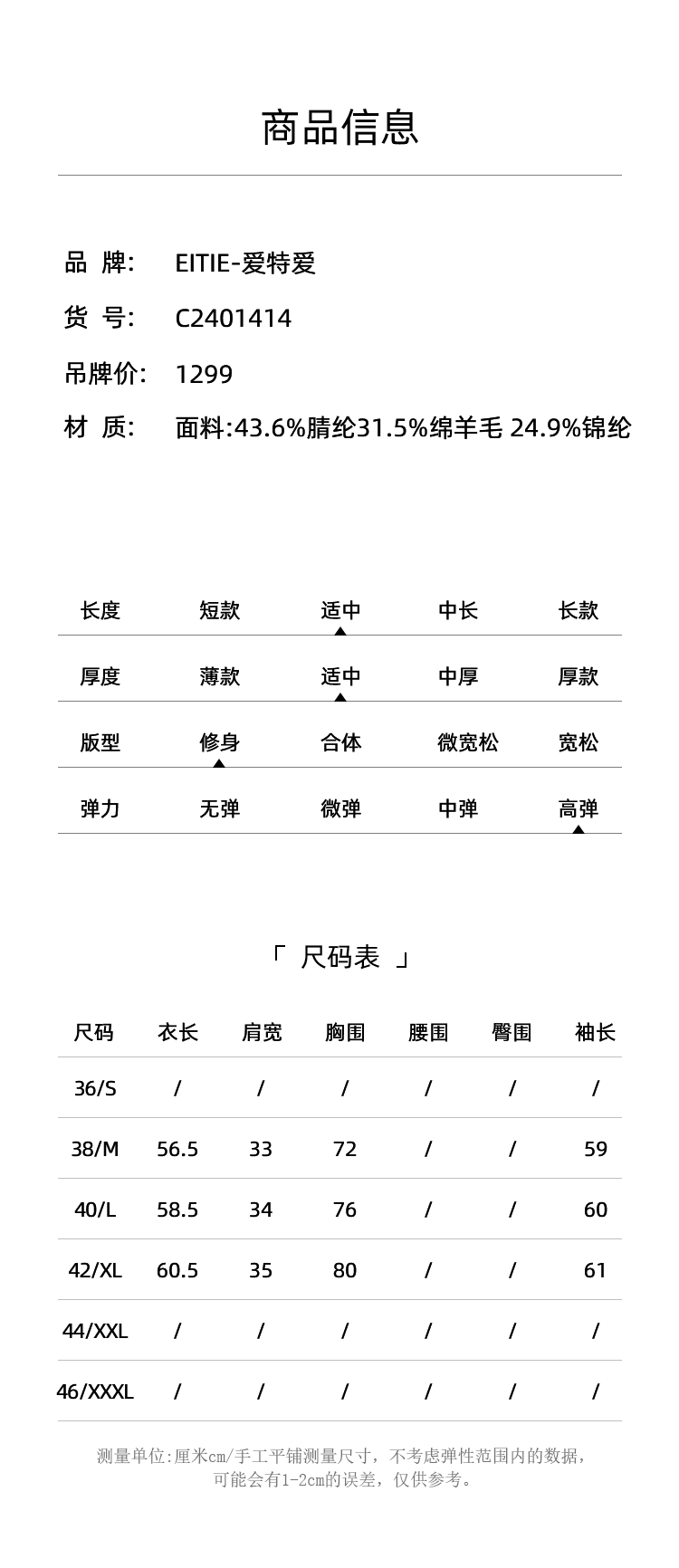 商品信息

品 牌: EITIE-爱特爱

货 号: C2401414

吊牌价: 1299

材 质: 面料:43.6%腈纶31.5%绵羊毛 24.9%锦纶

| 长度 | 短款 | 适中 | 中长 | 长款 |
|---|---|---|---|---|
| 厚度 | 薄款 | 适中 | 中厚 | 厚款 |
| 版型 | 修身 | 合体 | 微宽松 | 宽松 |
| 弹力 | 无弹 | 微弹 | 中弹 | 高弹 |

「 尺码表 」

| 尺码 | 衣长 | 肩宽 | 胸围 | 腰围 | 臀围 | 袖长 |
|---|---|---|---|---|---|---|
| 36/S | / | / | / | / | / | / |
| 38/M | 56.5 | 33 | 72 | / | / | 59 |
| 40/L | 58.5 | 34 | 76 | / | / | 60 |
| 42/XL | 60.5 | 35 | 80 | / | / | 61 |
| 44/XXL | / | / | / | / | / | / |
| 46/XXXL | / | / | / | / | / | / |

测量单位:厘米cm/手工平铺测量尺寸，不考虑弹性范围内的数据，可能会有1-2cm的误差，仅供参考。